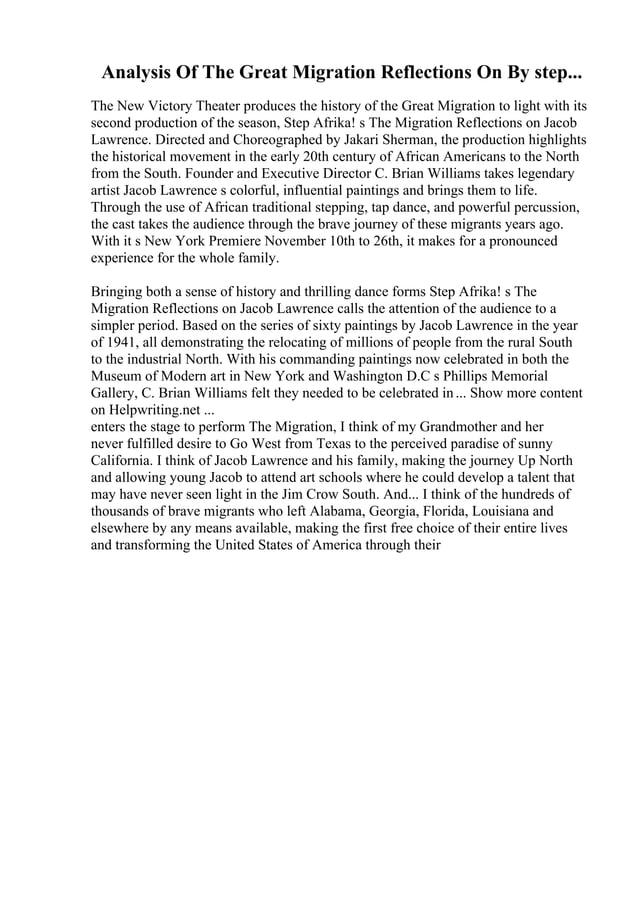 Analysis Of The Great Migration Reflections On By step...

The New Victory Theater produces the history of the Great Migration to light with its second production of the season, Step Afrika! s The Migration Reflections on Jacob Lawrence. Directed and Choreographed by Jakari Sherman, the production highlights the historical movement in the early 20th century of African Americans to the North from the South. Founder and Executive Director C. Brian Williams takes legendary artist Jacob Lawrence s colorful, influential paintings and brings them to life. Through the use of African traditional stepping, tap dance, and powerful percussion, the cast takes the audience through the brave journey of these migrants years ago. With it s New York Premiere November 10th to 26th, it makes for a pronounced experience for the whole family.

Bringing both a sense of history and thrilling dance forms Step Afrika! s The Migration Reflections on Jacob Lawrence calls the attention of the audience to a simpler period. Based on the series of sixty paintings by Jacob Lawrence in the year of 1941, all demonstrating the relocating of millions of people from the rural South to the industrial North. With his commanding paintings now celebrated in both the Museum of Modern art in New York and Washington D.C s Phillips Memorial Gallery, C. Brian Williams felt they needed to be celebrated in ... Show more content on Helpwriting.net ...
enters the stage to perform The Migration, I think of my Grandmother and her never fulfilled desire to Go West from Texas to the perceived paradise of sunny California. I think of Jacob Lawrence and his family, making the journey Up North and allowing young Jacob to attend art schools where he could develop a talent that may have never seen light in the Jim Crow South. And... I think of the hundreds of thousands of brave migrants who left Alabama, Georgia, Florida, Louisiana and elsewhere by any means available, making the first free choice of their entire lives and transforming the United States of America through their